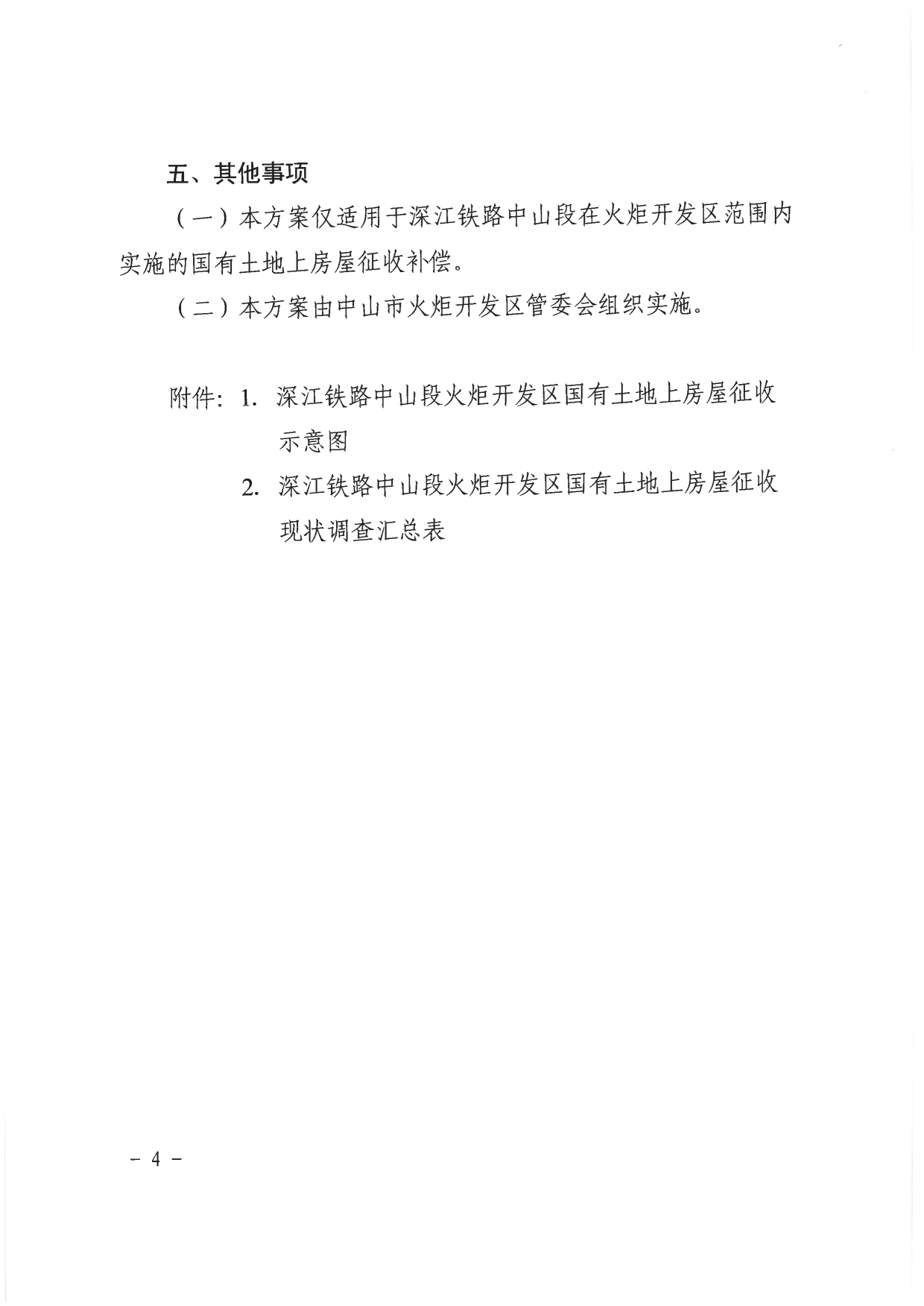 五、其他事项

（一）本方案仅适用于深江铁路中山段在火炬开发区范围内实施的国有土地上房屋征收补偿。

（二）本方案由中山市火炬开发区管委会组织实施。

附件：1. 深江铁路中山段火炬开发区国有土地上房屋征收示意图

2. 深江铁路中山段火炬开发区国有土地上房屋征收现状调查汇总表

－ 4 －